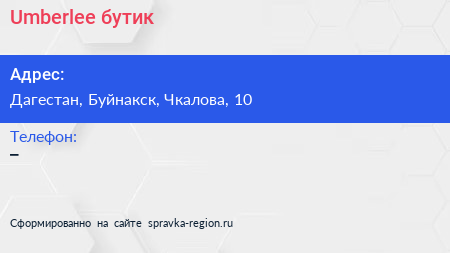 Umberlee бутик

Адрес:
Дагестан, Буйнакск, Чкалова, 10

Телефон:
–

Сформированно на сайте spravka-region.ru